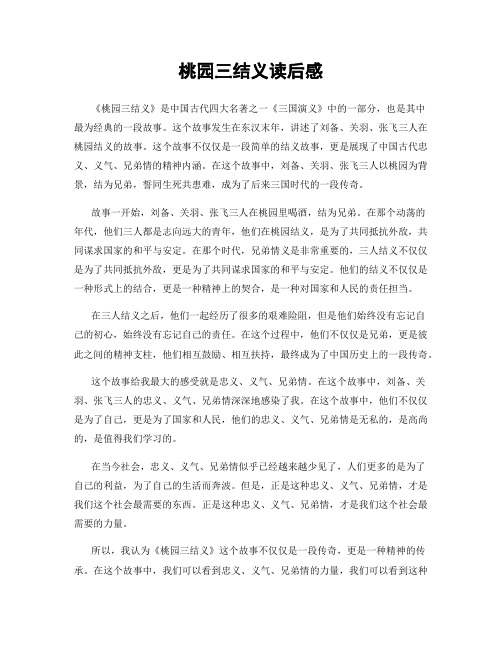 桃园三结义读后感

《桃园三结义》是中国古代四大名著之一《三国演义》中的一部分，也是其中最为经典的一段故事。这个故事发生在东汉末年，讲述了刘备、关羽、张飞三人在桃园结义的故事。这个故事不仅仅是一段简单的结义故事，更是展现了中国古代忠义、义气、兄弟情的精神内涵。在这个故事中，刘备、关羽、张飞三人以桃园为背景，结为兄弟，誓同生死共患难，成为了后来三国时代的一段传奇。

故事一开始，刘备、关羽、张飞三人在桃园里喝酒，结为兄弟。在那个动荡的年代，他们三人都是志向远大的青年，他们在桃园结义，是为了共同抵抗外敌，共同谋求国家的和平与安定。在那个时代，兄弟情义是非常重要的，三人结义不仅仅是为了共同抵抗外敌，更是为了共同谋求国家的和平与安定。他们的结义不仅仅是一种形式上的结合，更是一种精神上的契合，是一种对国家和人民的责任担当。

在三人结义之后，他们一起经历了很多的艰难险阻，但是他们始终没有忘记自己的初心，始终没有忘记自己的责任。在这个过程中，他们不仅仅是兄弟，更是彼此之间的精神支柱，他们相互鼓励、相互扶持，最终成为了中国历史上的一段传奇。

这个故事给我最大的感受就是忠义、义气、兄弟情。在这个故事中，刘备、关羽、张飞三人的忠义、义气、兄弟情深深地感染了我。在这个故事中，他们不仅仅是为了自己，更是为了国家和人民，他们的忠义、义气、兄弟情是无私的，是高尚的，是值得我们学习的。

在当今社会，忠义、义气、兄弟情似乎已经越来越少见了，人们更多的是为了自己的利益，为了自己的生活而奔波。但是，正是这种忠义、义气、兄弟情，才是我们这个社会最需要的东西。正是这种忠义、义气、兄弟情，才是我们这个社会最需要的力量。

所以，我认为《桃园三结义》这个故事不仅仅是一段传奇，更是一种精神的传承。在这个故事中，我们可以看到忠义、义气、兄弟情的力量，我们可以看到这种